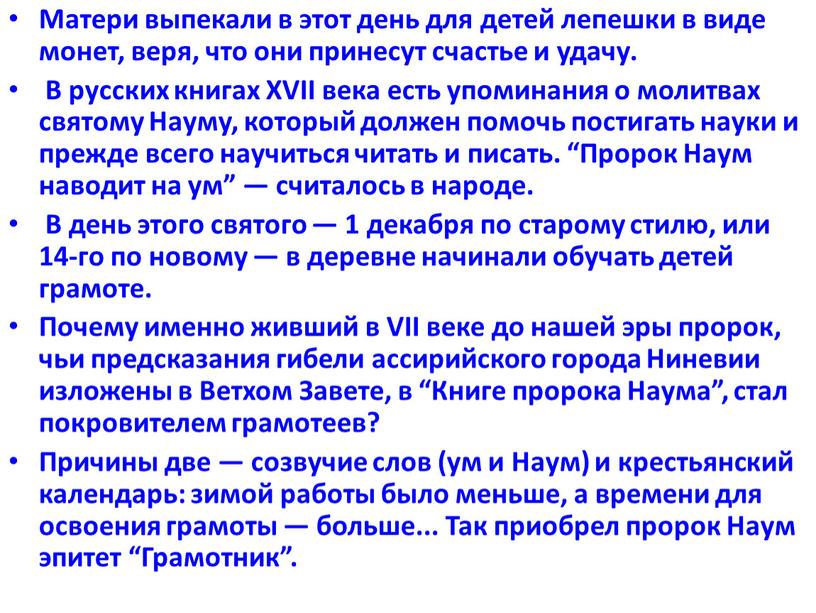 • Матери выпекали в этот день для детей лепешки в виде монет, веря, что они принесут счастье и удачу.

• В русских книгах XVII века есть упоминания о молитвах святому Науму, который должен помочь постигать науки и прежде всего научиться читать и писать. “Пророк Наум наводит на ум” — считалось в народе.

• В день этого святого — 1 декабря по старому стилю, или 14-го по новому — в деревне начинали обучать детей грамоте.

• Почему именно живший в VII веке до нашей эры пророк, чьи предсказания гибели ассирийского города Ниневии изложены в Ветхом Завете, в “Книге пророка Наума”, стал покровителем грамотеев?

• Причины две — созвучие слов (ум и Наум) и крестьянский календарь: зимой работы было меньше, а времени для освоения грамоты — больше... Так приобрел пророк Наум эпитет “Грамотник”.